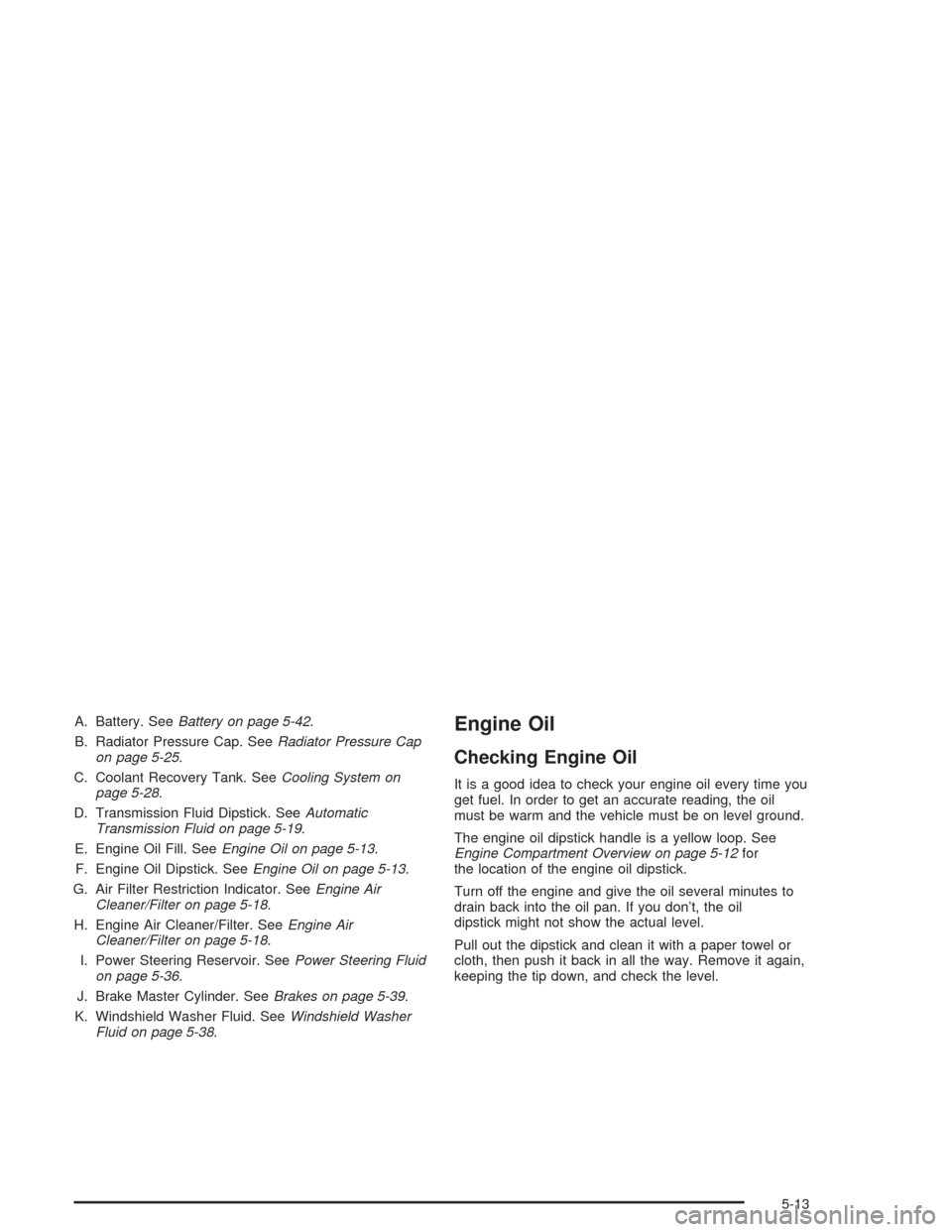 A. Battery. See Battery on page 5-42.

B. Radiator Pressure Cap. See Radiator Pressure Cap on page 5-25.

C. Coolant Recovery Tank. See Cooling System on page 5-28.

D. Transmission Fluid Dipstick. See Automatic Transmission Fluid on page 5-19.

E. Engine Oil Fill. See Engine Oil on page 5-13.

F. Engine Oil Dipstick. See Engine Oil on page 5-13.

G. Air Filter Restriction Indicator. See Engine Air Cleaner/Filter on page 5-18.

H. Engine Air Cleaner/Filter. See Engine Air Cleaner/Filter on page 5-18.

I. Power Steering Reservoir. See Power Steering Fluid on page 5-36.

J. Brake Master Cylinder. See Brakes on page 5-39.

K. Windshield Washer Fluid. See Windshield Washer Fluid on page 5-38.

Engine Oil

Checking Engine Oil

It is a good idea to check your engine oil every time you get fuel. In order to get an accurate reading, the oil must be warm and the vehicle must be on level ground.

The engine oil dipstick handle is a yellow loop. See Engine Compartment Overview on page 5-12 for the location of the engine oil dipstick.

Turn off the engine and give the oil several minutes to drain back into the oil pan. If you don't, the oil dipstick might not show the actual level.

Pull out the dipstick and clean it with a paper towel or cloth, then push it back in all the way. Remove it again, keeping the tip down, and check the level.

5-13

carmanualsonline.info